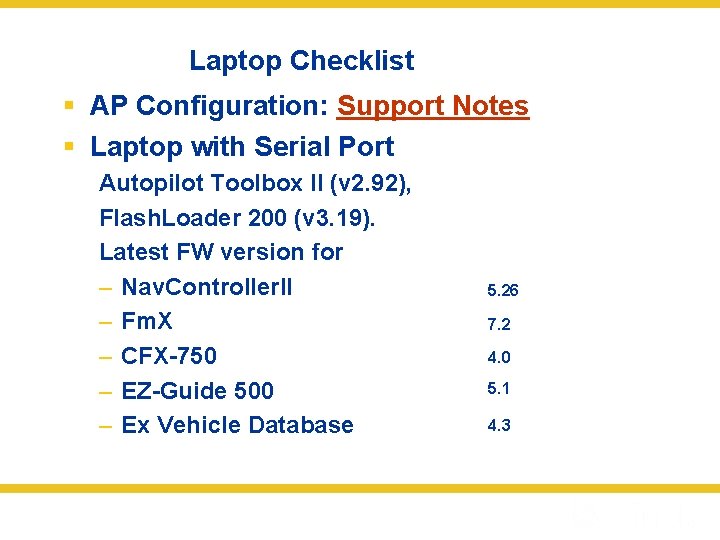 Laptop Checklist

▪ AP Configuration: Support Notes

▪ Laptop with Serial Port

Autopilot Toolbox II (v2.92),

FlashLoader 200 (v3.19).

Latest FW version for

– NavControllerII 5.26

– FmX 7.2

– CFX-750 4.0

– EZ-Guide 500 5.1

– Ex Vehicle Database 4.3